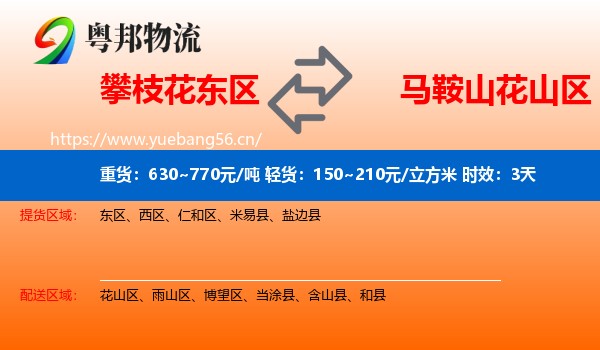 粤邦物流

攀枝花东区

马鞍山花山区

https://www.yuebang56.cn/

重货：630~770元/吨 轻货：150~210元/立方米 时效：3天

提货区域：

东区、西区、仁和区、米易县、盐边县

配送区域：

花山区、雨山区、博望区、当涂县、含山县、和县